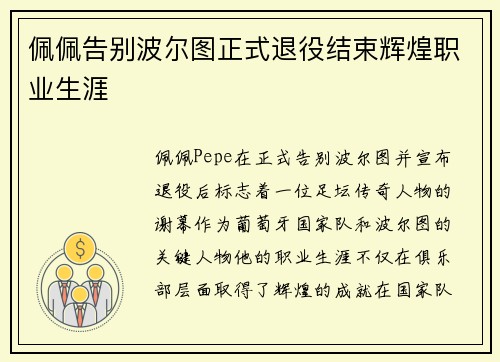 佩佩告别波尔图正式退役结束辉煌职业生涯

佩佩Pepe在正式告别波尔图并宣布退役后标志着一位足坛传奇人物的谢幕作为葡萄牙国家队和波尔图的关键人物他的职业生涯不仅在俱乐部层面取得了辉煌的成就在国家队

$